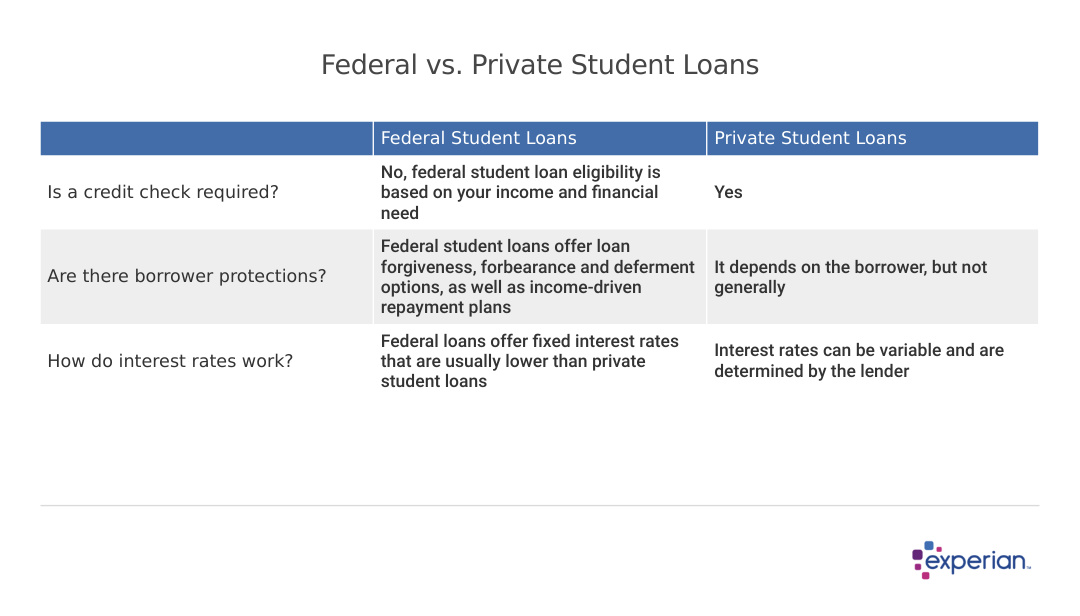 Federal vs. Private Student Loans

| | Federal Student Loans | Private Student Loans |
|---|---|---|
| Is a credit check required? | No, federal student loan eligibility is based on your income and financial need | Yes |
| Are there borrower protections? | Federal student loans offer loan forgiveness, forbearance and deferment options, as well as income-driven repayment plans | It depends on the borrower, but not generally |
| How do interest rates work? | Federal loans offer fixed interest rates that are usually lower than private student loans | Interest rates can be variable and are determined by the lender |

experian.